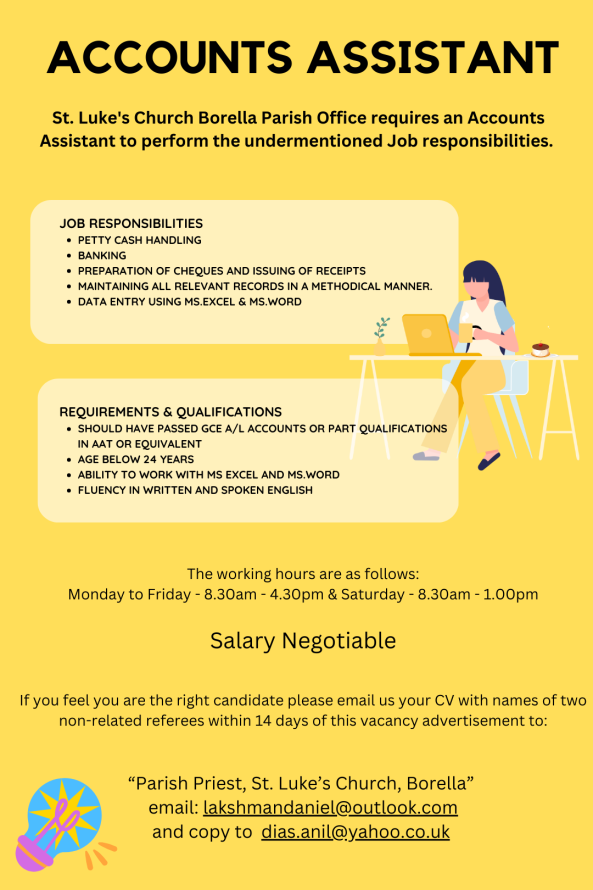 ACCOUNTS ASSISTANT

St. Luke's Church Borella Parish Office requires an Accounts Assistant to perform the undermentioned Job responsibilities.

JOB RESPONSIBILITIES
• PETTY CASH HANDLING
• BANKING
• PREPARATION OF CHEQUES AND ISSUING OF RECEIPTS
• MAINTAINING ALL RELEVANT RECORDS IN A METHODICAL MANNER.
• DATA ENTRY USING MS.EXCEL & MS.WORD

REQUIREMENTS & QUALIFICATIONS
• SHOULD HAVE PASSED GCE A/L ACCOUNTS OR PART QUALIFICATIONS IN AAT OR EQUIVALENT
• AGE BELOW 24 YEARS
• ABILITY TO WORK WITH MS EXCEL AND MS.WORD
• FLUENCY IN WRITTEN AND SPOKEN ENGLISH

The working hours are as follows:
Monday to Friday - 8.30am - 4.30pm & Saturday - 8.30am - 1.00pm

Salary Negotiable

If you feel you are the right candidate please email us your CV with names of two non-related referees within 14 days of this vacancy advertisement to:

"Parish Priest, St. Luke's Church, Borella"
email: lakshmandaniel@outlook.com
and copy to dias.anil@yahoo.co.uk